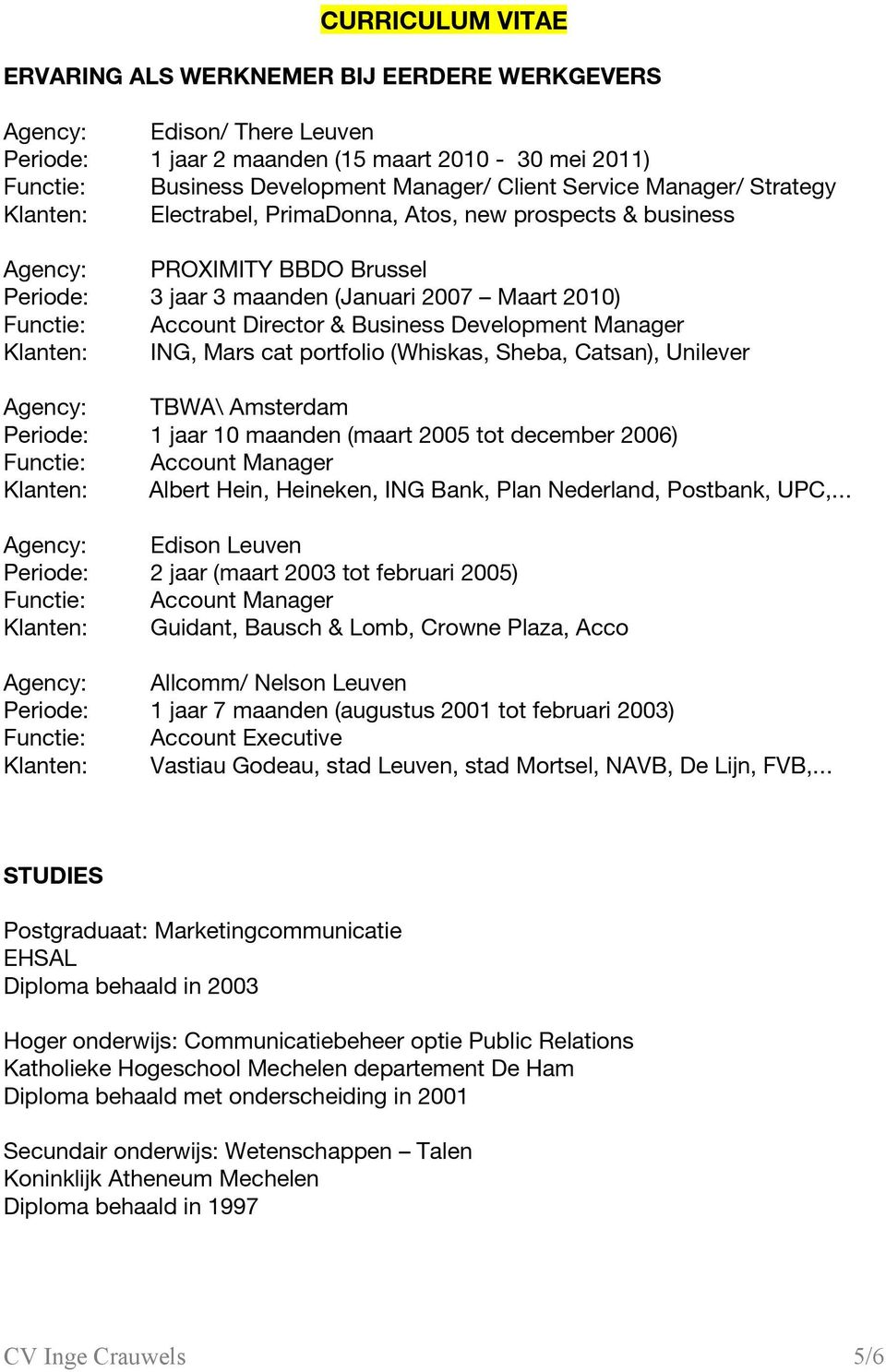 CURRICULUM VITAE

ERVARING ALS WERKNEMER BIJ EERDERE WERKGEVERS

Agency: Edison/ There Leuven
Periode: 1 jaar 2 maanden (15 maart 2010 - 30 mei 2011)
Functie: Business Development Manager/ Client Service Manager/ Strategy
Klanten: Electrabel, PrimaDonna, Atos, new prospects & business

Agency: PROXIMITY BBDO Brussel
Periode: 3 jaar 3 maanden (Januari 2007 – Maart 2010)
Functie: Account Director & Business Development Manager
Klanten: ING, Mars cat portfolio (Whiskas, Sheba, Catsan), Unilever

Agency: TBWA\ Amsterdam
Periode: 1 jaar 10 maanden (maart 2005 tot december 2006)
Functie: Account Manager
Klanten: Albert Hein, Heineken, ING Bank, Plan Nederland, Postbank, UPC,...

Agency: Edison Leuven
Periode: 2 jaar (maart 2003 tot februari 2005)
Functie: Account Manager
Klanten: Guidant, Bausch & Lomb, Crowne Plaza, Acco

Agency: Allcomm/ Nelson Leuven
Periode: 1 jaar 7 maanden (augustus 2001 tot februari 2003)
Functie: Account Executive
Klanten: Vastiau Godeau, stad Leuven, stad Mortsel, NAVB, De Lijn, FVB,...

STUDIES

Postgraduaat: Marketingcommunicatie
EHSAL
Diploma behaald in 2003

Hoger onderwijs: Communicatiebeheer optie Public Relations
Katholieke Hogeschool Mechelen departement De Ham
Diploma behaald met onderscheiding in 2001

Secundair onderwijs: Wetenschappen – Talen
Koninklijk Atheneum Mechelen
Diploma behaald in 1997

CV Inge Crauwels 5/6